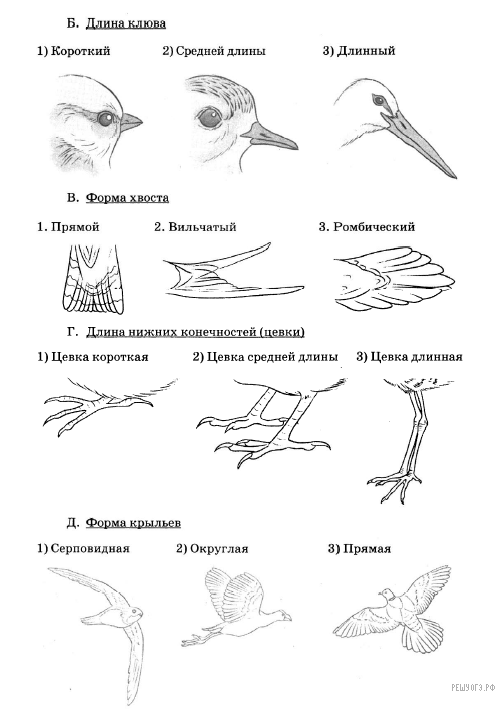 Б. Длина клюва

1) Короткий
2) Средней длины
3) Длинный

В. Форма хвоста

1. Прямой
2. Вильчатый
3. Ромбический

Г. Длина нижних конечностей (цевки)

1) Цевка короткая
2) Цевка средней длины
3) Цевка длинная

Д. Форма крыльев

1) Серповидная
2) Округлая
3) Прямая

РЕШУОГЭ.РФ